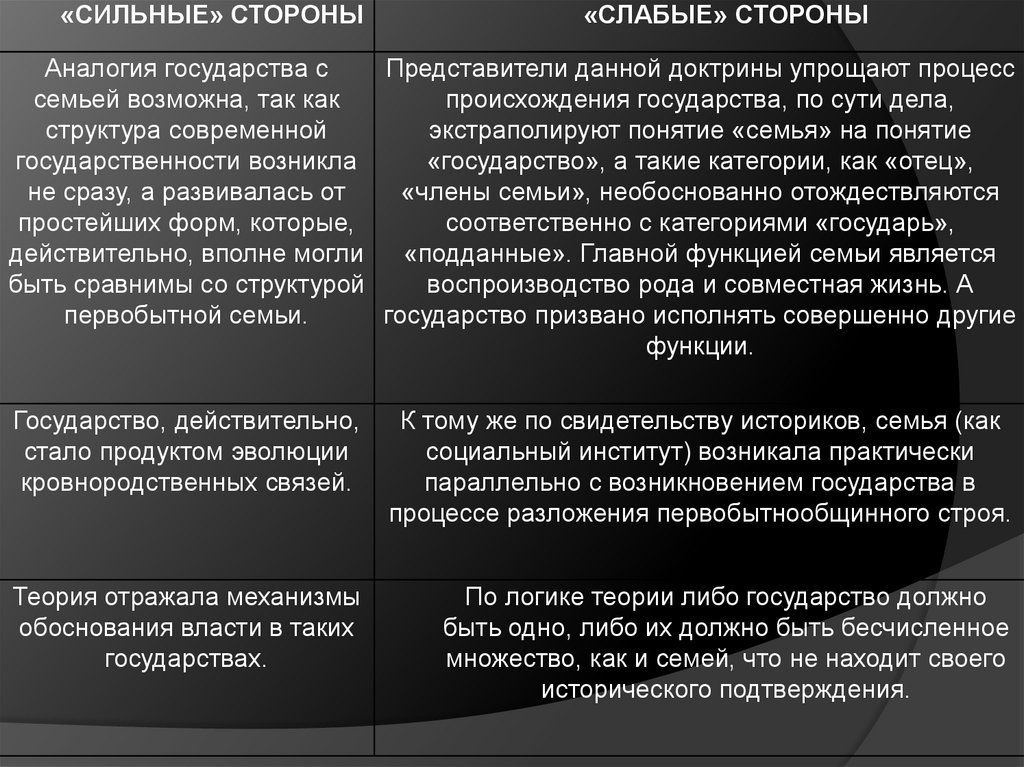 | «СИЛЬНЫЕ» СТОРОНЫ | «СЛАБЫЕ» СТОРОНЫ |
|---|---|
| Аналогия государства с семьей возможна, так как структура современной государственности возникла не сразу, а развивалась от простейших форм, которые, действительно, вполне могли быть сравнимы со структурой первобытной семьи. | Представители данной доктрины упрощают процесс происхождения государства, по сути дела, экстраполируют понятие «семья» на понятие «государство», а такие категории, как «отец», «члены семьи», необоснованно отождествляются соответственно с категориями «государь», «подданные». Главной функцией семьи является воспроизводство рода и совместная жизнь. А государство призвано исполнять совершенно другие функции. |
| Государство, действительно, стало продуктом эволюции кровнородственных связей. | К тому же по свидетельству историков, семья (как социальный институт) возникала практически параллельно с возникновением государства в процессе разложения первобытнообщинного строя. |
| Теория отражала механизмы обоснования власти в таких государствах. | По логике теории либо государство должно быть одно, либо их должно быть бесчисленное множество, как и семей, что не находит своего исторического подтверждения. |